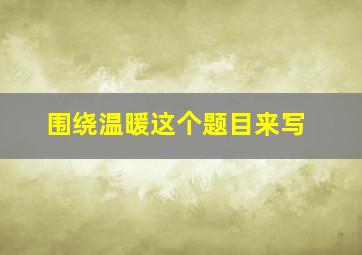 围绕温暖这个题目来写